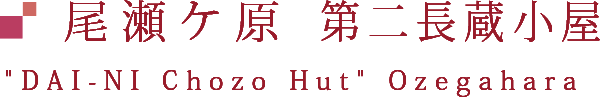 尾瀬ケ原 第二長蔵小屋

"DAI-NI Chozo Hut" Ozegahara